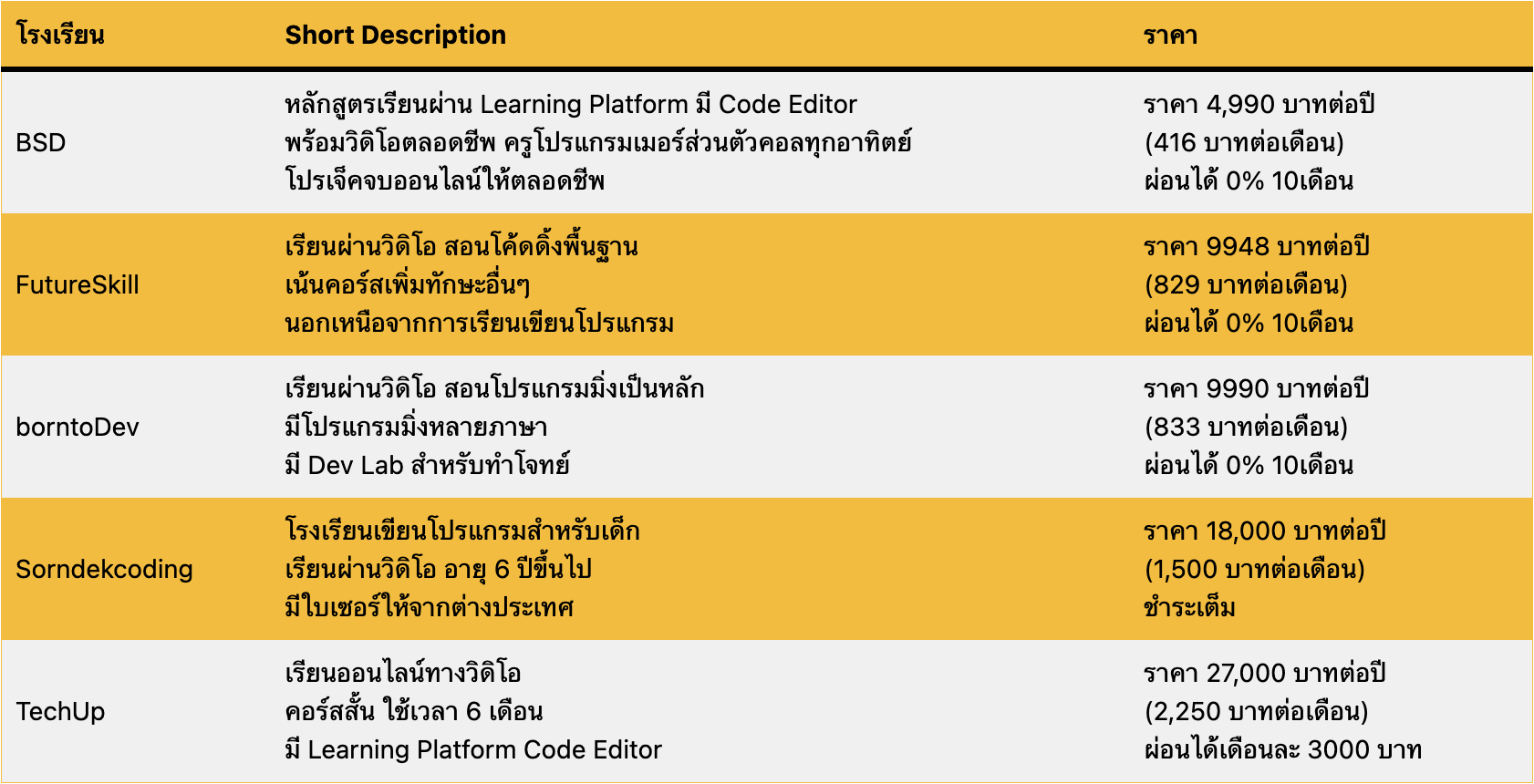 | โรงเรียน | Short Description | ราคา |
|---|---|---|
| BSD | หลักสูตรเรียนผ่าน Learning Platform มี Code Editor พร้อมวิดิโอตลอดชีพ ครูโปรแกรมเมอร์ส่วนตัวคอลทุกอาทิตย์ โปรเจ็คจบออนไลน์ให้ตลอดชีพ | ราคา 4,990 บาทต่อปี (416 บาทต่อเดือน) ผ่อนได้ 0% 10เดือน |
| FutureSkill | เรียนผ่านวิดิโอ สอนโค้ดดิ้งพื้นฐาน เน้นคอร์สเพิ่มทักษะอื่นๆ นอกเหนือจากการเรียนเขียนโปรแกรม | ราคา 9948 บาทต่อปี (829 บาทต่อเดือน) ผ่อนได้ 0% 10เดือน |
| borntoDev | เรียนผ่านวิดิโอ สอนโปรแกรมมิ่งเป็นหลัก มีโปรแกรมมิ่งหลายภาษา มี Dev Lab สำหรับทำโจทย์ | ราคา 9990 บาทต่อปี (833 บาทต่อเดือน) ผ่อนได้ 0% 10เดือน |
| Sorndekcoding | โรงเรียนเขียนโปรแกรมสำหรับเด็ก เรียนผ่านวิดิโอ อายุ 6 ปีขึ้นไป มีใบเซอร์ให้จากต่างประเทศ | ราคา 18,000 บาทต่อปี (1,500 บาทต่อเดือน) ชำระเต็ม |
| TechUp | เรียนออนไลน์ทางวิดิโอ คอร์สสั้น ใช้เวลา 6 เดือน มี Learning Platform Code Editor | ราคา 27,000 บาทต่อปี (2,250 บาทต่อเดือน) ผ่อนได้เดือนละ 3000 บาท |